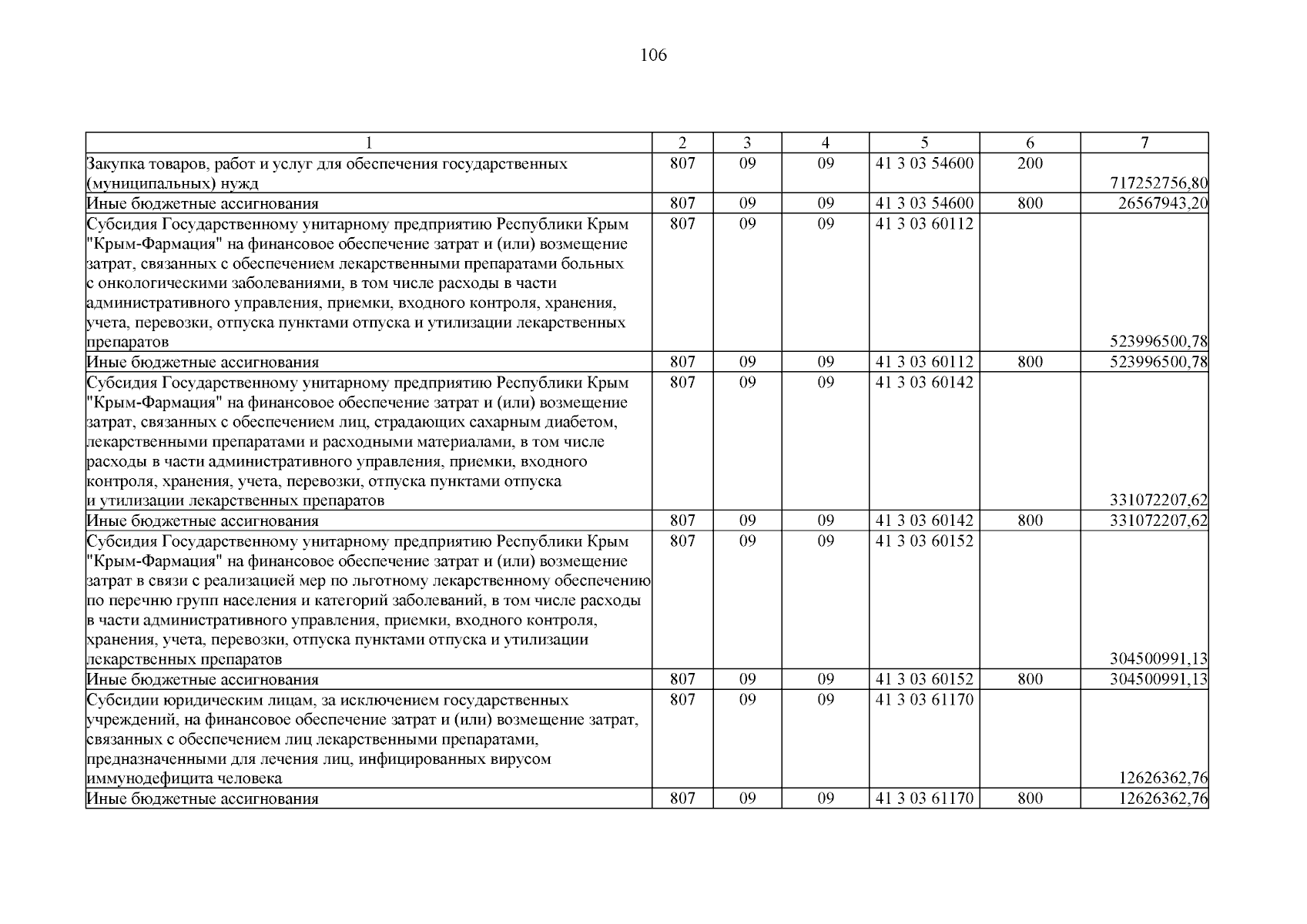 106

| 1 | 2 | 3 | 4 | 5 | 6 | 7 |
|---|---|---|---|---|---|---|
| Закупка товаров, работ и услуг для обеспечения государственных (муниципальных) нужд | 807 | 09 | 09 | 41 3 03 54600 | 200 | 717252756,80 |
| Иные бюджетные ассигнования | 807 | 09 | 09 | 41 3 03 54600 | 800 | 26567943,20 |
| Субсидия Государственному унитарному предприятию Республики Крым "Крым-Фармация" на финансовое обеспечение затрат и (или) возмещение затрат, связанных с обеспечением лекарственными препаратами больных с онкологическими заболеваниями, в том числе расходы в части административного управления, приемки, входного контроля, хранения, учета, перевозки, отпуска пунктами отпуска и утилизации лекарственных препаратов | 807 | 09 | 09 | 41 3 03 60112 | | 523996500,78 |
| Иные бюджетные ассигнования | 807 | 09 | 09 | 41 3 03 60112 | 800 | 523996500,78 |
| Субсидия Государственному унитарному предприятию Республики Крым "Крым-Фармация" на финансовое обеспечение затрат и (или) возмещение затрат, связанных с обеспечением лиц, страдающих сахарным диабетом, лекарственными препаратами и расходными материалами, в том числе расходы в части административного управления, приемки, входного контроля, хранения, учета, перевозки, отпуска пунктами отпуска и утилизации лекарственных препаратов | 807 | 09 | 09 | 41 3 03 60142 | | 331072207,62 |
| Иные бюджетные ассигнования | 807 | 09 | 09 | 41 3 03 60142 | 800 | 331072207,62 |
| Субсидия Государственному унитарному предприятию Республики Крым "Крым-Фармация" на финансовое обеспечение затрат и (или) возмещение затрат в связи с реализацией мер по льготному лекарственному обеспечению по перечню групп населения и категорий заболеваний, в том числе расходы в части административного управления, приемки, входного контроля, хранения, учета, перевозки, отпуска пунктами отпуска и утилизации лекарственных препаратов | 807 | 09 | 09 | 41 3 03 60152 | | 304500991,13 |
| Иные бюджетные ассигнования | 807 | 09 | 09 | 41 3 03 60152 | 800 | 304500991,13 |
| Субсидии юридическим лицам, за исключением государственных учреждений, на финансовое обеспечение затрат и (или) возмещение затрат, связанных с обеспечением лиц лекарственными препаратами, предназначенными для лечения лиц, инфицированных вирусом иммунодефицита человека | 807 | 09 | 09 | 41 3 03 61170 | | 12626362,76 |
| Иные бюджетные ассигнования | 807 | 09 | 09 | 41 3 03 61170 | 800 | 12626362,76 |